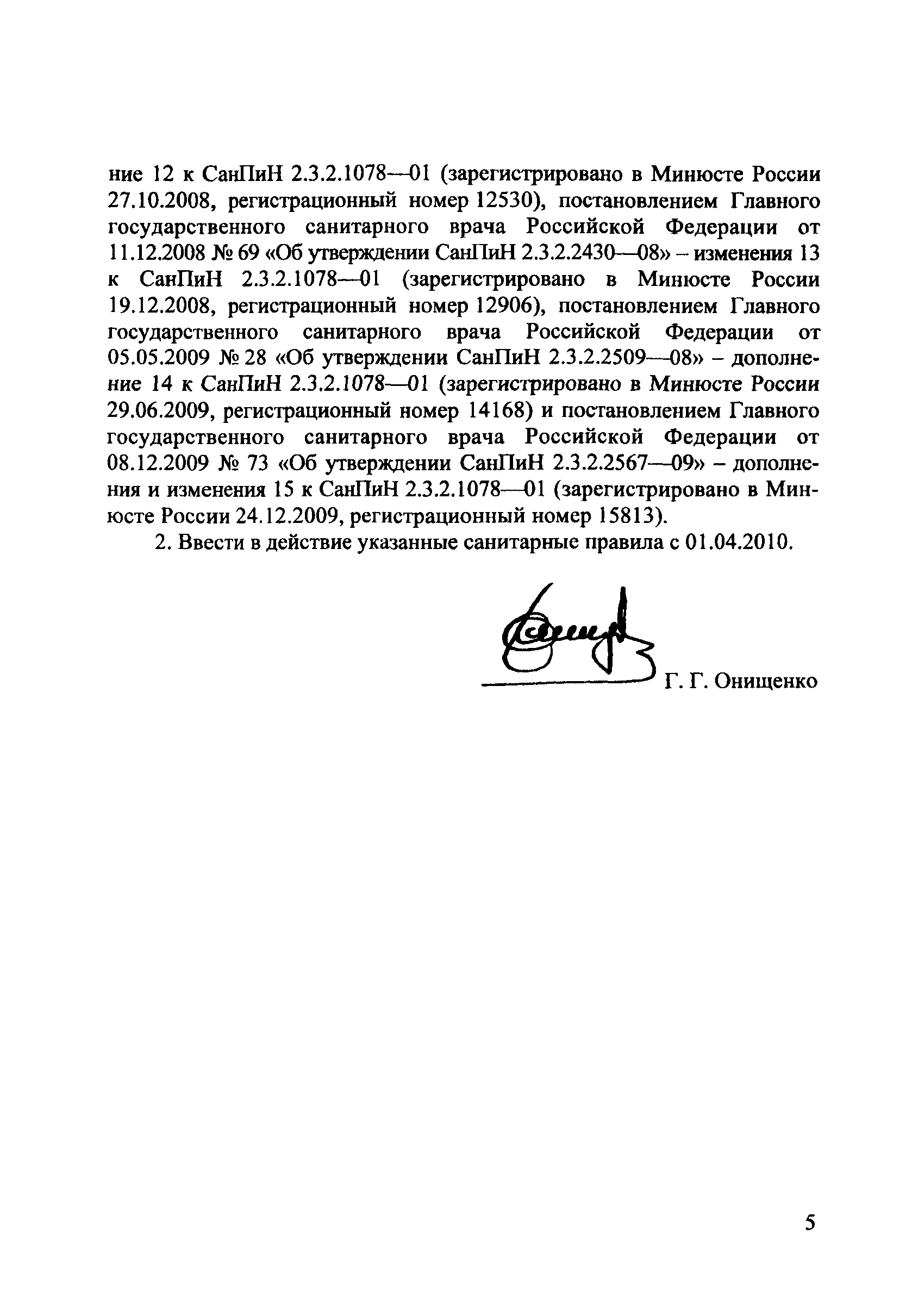 ние 12 к СанПиН 2.3.2.1078—01 (зарегистрировано в Минюсте России 27.10.2008, регистрационный номер 12530), постановлением Главного государственного санитарного врача Российской Федерации от 11.12.2008 № 69 «Об утверждении СанПиН 2.3.2.2430—08» – изменения 13 к СанПиН 2.3.2.1078—01 (зарегистрировано в Минюсте России 19.12.2008, регистрационный номер 12906), постановлением Главного государственного санитарного врача Российской Федерации от 05.05.2009 № 28 «Об утверждении СанПиН 2.3.2.2509—08» – дополнение 14 к СанПиН 2.3.2.1078—01 (зарегистрировано в Минюсте России 29.06.2009, регистрационный номер 14168) и постановлением Главного государственного санитарного врача Российской Федерации от 08.12.2009 № 73 «Об утверждении СанПиН 2.3.2.2567—09» – дополнения и изменения 15 к СанПиН 2.3.2.1078—01 (зарегистрировано в Минюсте России 24.12.2009, регистрационный номер 15813).

2. Ввести в действие указанные санитарные правила с 01.04.2010.

Г. Г. Онищенко

5